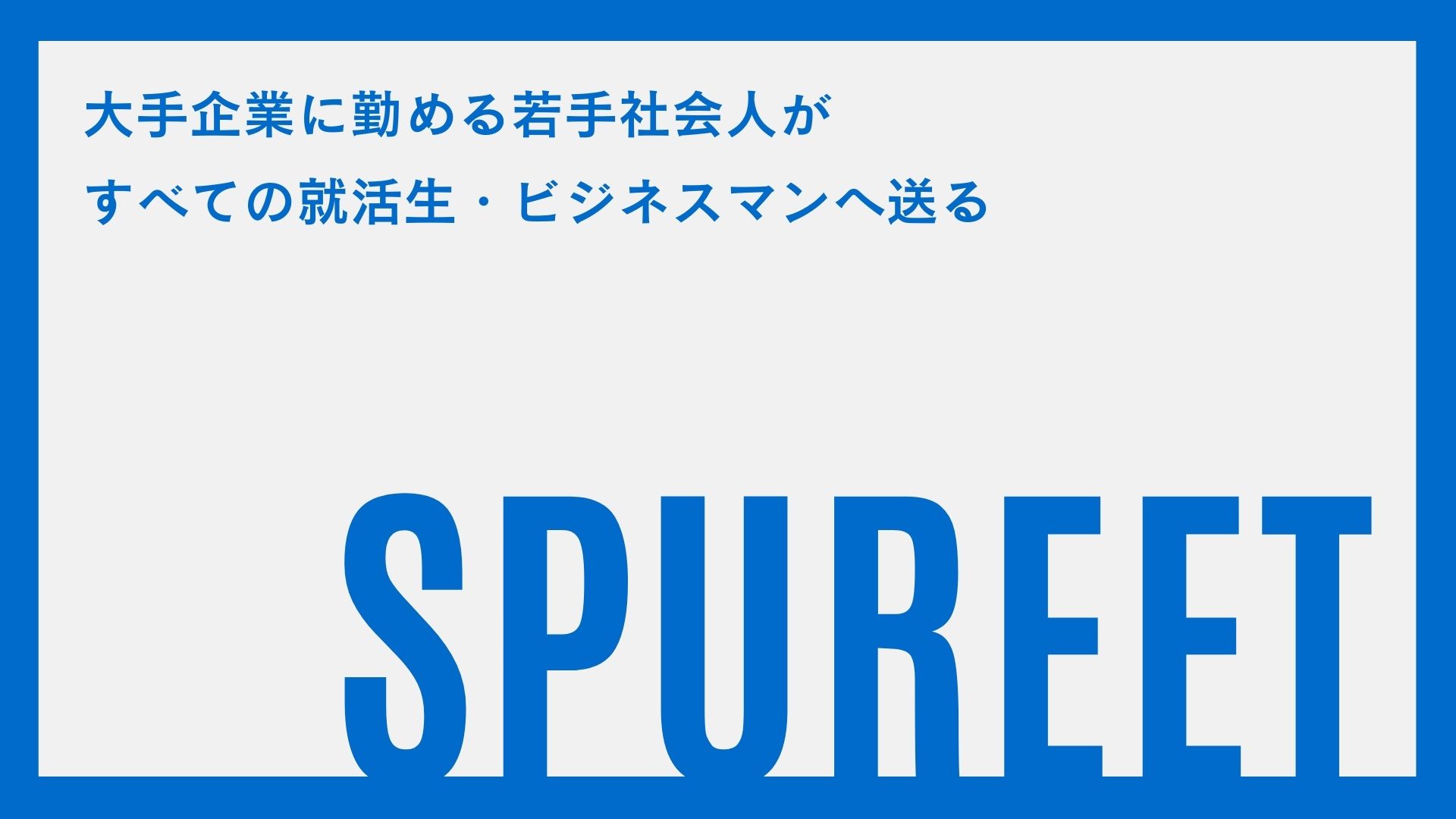 大手企業に勤める若手社会人が
すべての就活生・ビジネスマンへ送る

SPUREET